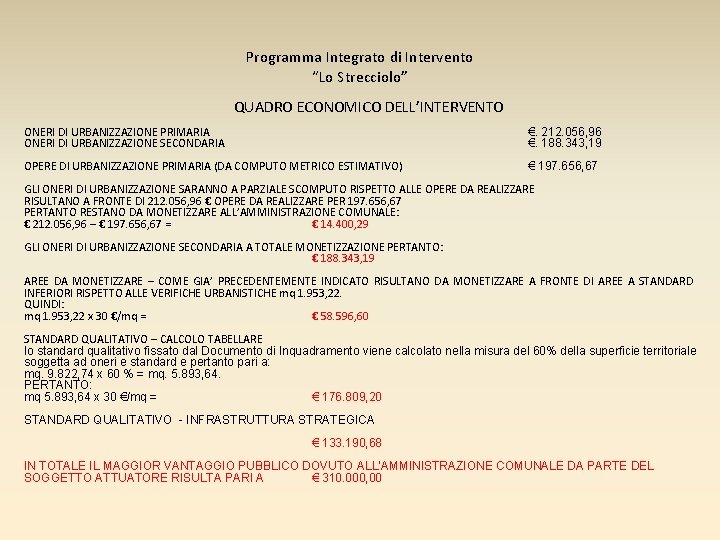 Programma Integrato di Intervento
"Lo Strecciolo"

QUADRO ECONOMICO DELL'INTERVENTO

ONERI DI URBANIZZAZIONE PRIMARIA €. 212.056,96
ONERI DI URBANIZZAZIONE SECONDARIA €. 188.343,19

OPERE DI URBANIZZAZIONE PRIMARIA (DA COMPUTO METRICO ESTIMATIVO) € 197.656,67

GLI ONERI DI URBANIZZAZIONE SARANNO A PARZIALE SCOMPUTO RISPETTO ALLE OPERE DA REALIZZARE
RISULTANO A FRONTE DI 212.056,96 € OPERE DA REALIZZARE PER 197.656,67
PERTANTO RESTANO DA MONETIZZARE ALL'AMMINISTRAZIONE COMUNALE:
€ 212.056,96 – € 197.656,67 = € 14.400,29

GLI ONERI DI URBANIZZAZIONE SECONDARIA A TOTALE MONETIZZAZIONE PERTANTO:
€ 188.343,19

AREE DA MONETIZZARE – COME GIA' PRECEDENTEMENTE INDICATO RISULTANO DA MONETIZZARE A FRONTE DI AREE A STANDARD INFERIORI RISPETTO ALLE VERIFICHE URBANISTICHE mq 1.953,22.
QUINDI:
mq 1.953,22 x 30 €/mq = € 58.596,60

STANDARD QUALITATIVO – CALCOLO TABELLARE
lo standard qualitativo fissato dal Documento di Inquadramento viene calcolato nella misura del 60% della superficie territoriale soggetta ad oneri e standard e pertanto pari a:
mq. 9.822,74 x 60 % = mq. 5.893,64.
PERTANTO:
mq 5.893,64 x 30 €/mq = € 176.809,20

STANDARD QUALITATIVO - INFRASTRUTTURA STRATEGICA

€ 133.190,68

IN TOTALE IL MAGGIOR VANTAGGIO PUBBLICO DOVUTO ALL'AMMINISTRAZIONE COMUNALE DA PARTE DEL SOGGETTO ATTUATORE RISULTA PARI A € 310.000,00